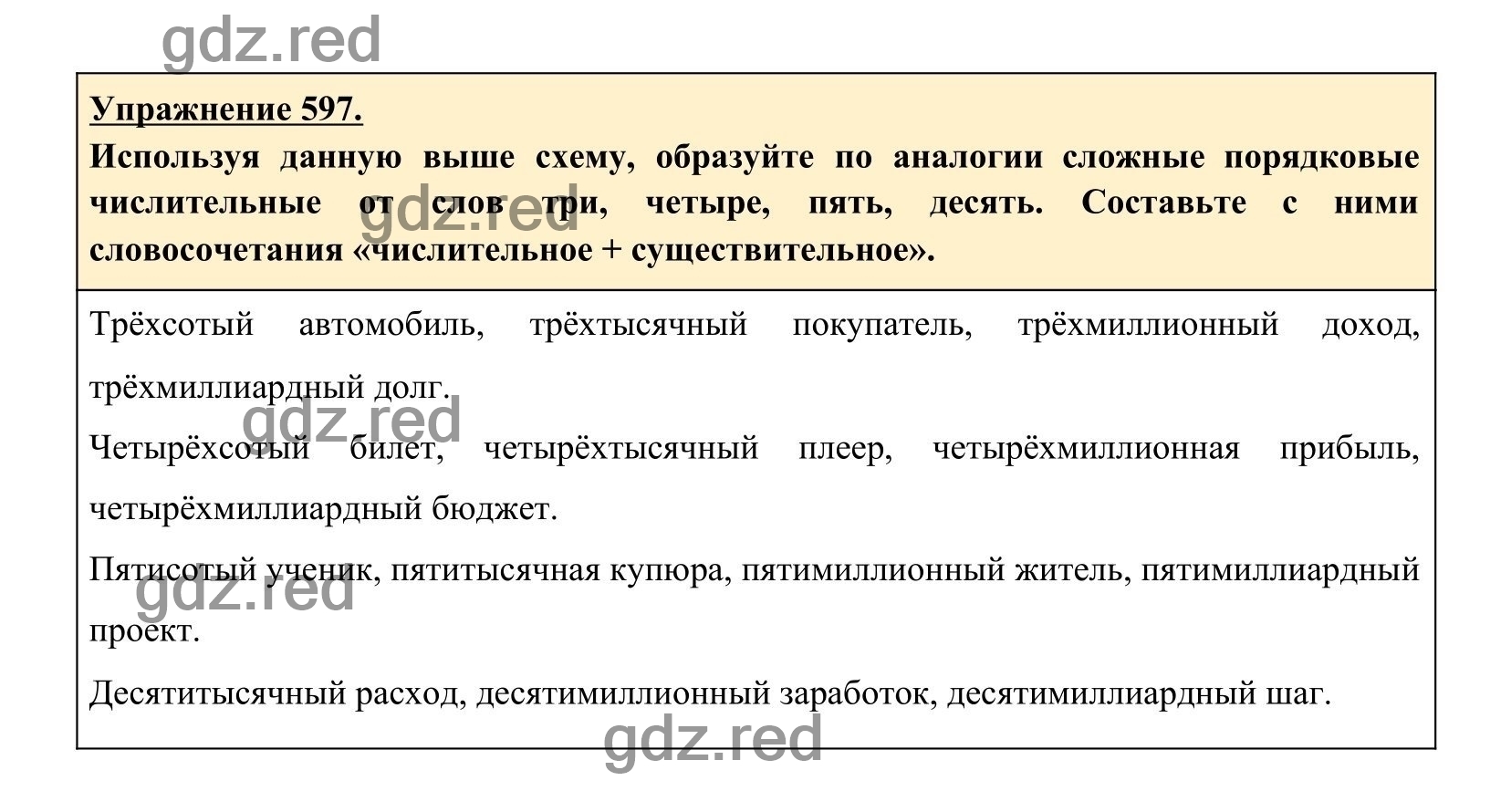 gdz.red

Упражнение 597.

Используя данную выше схему, образуйте по аналогии сложные порядковые числительные от слов три, четыре, пять, десять. Составьте с ними словосочетания «числительное + существительное».

gdz.red

Трёхсотый автомобиль, трёхтысячный покупатель, трёхмиллионный доход, трёхмиллиардный долг.

gdz.red

Четырёхсотый билет, четырёхтысячный плеер, четырёхмиллионная прибыль, четырёхмиллиардный бюджет.

Пятисотый ученик, пятитысячная купюра, пятимиллионный житель, пятимиллиардный проект.

gdz.red

Десятитысячный расход, десятимиллионный заработок, десятимиллиардный шаг.

gdz.red